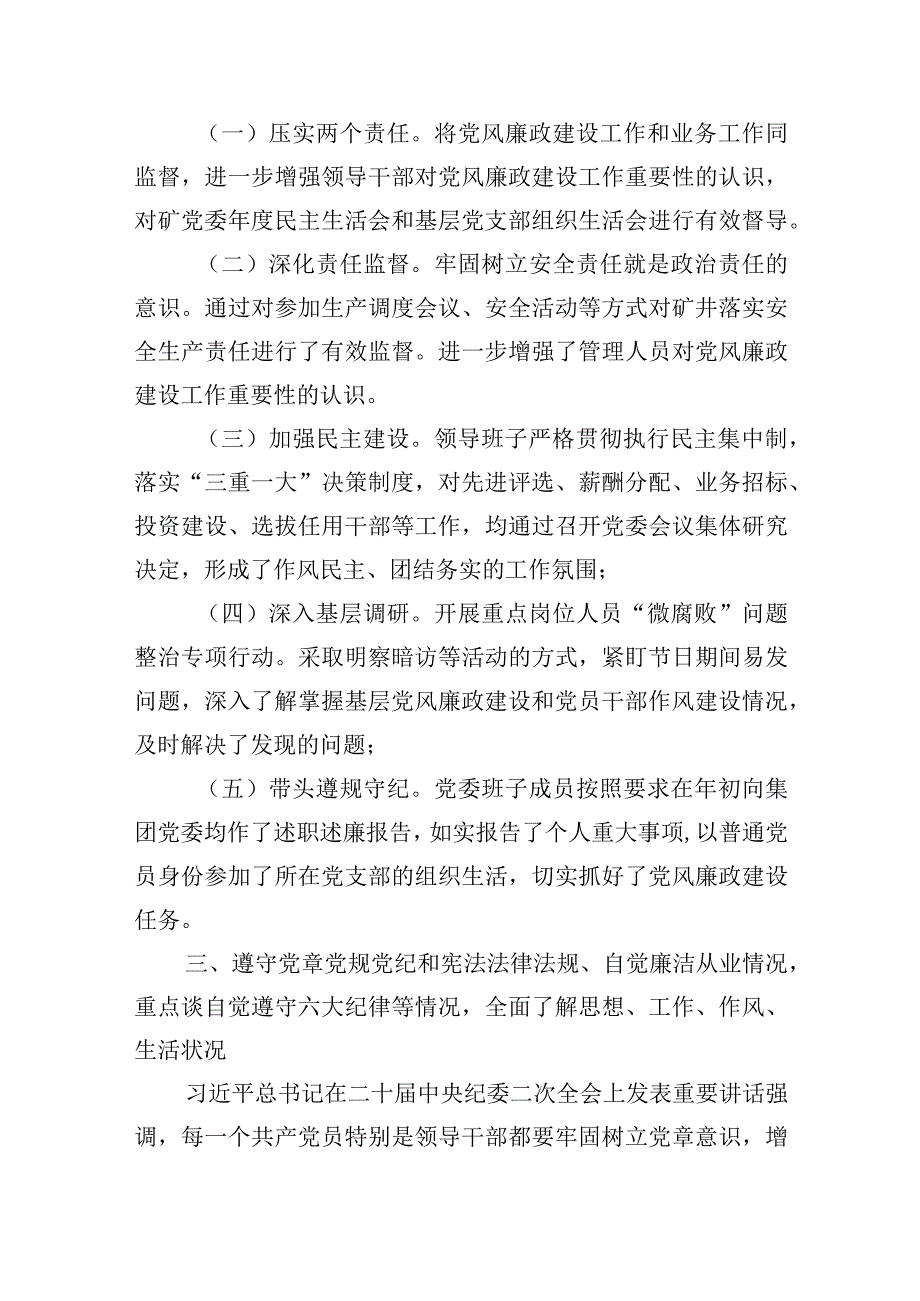 （一）压实两个责任。将党风廉政建设工作和业务工作同监督，进一步增强领导干部对党风廉政建设工作重要性的认识，对矿党委年度民主生活会和基层党支部组织生活会进行有效督导。

（二）深化责任监督。牢固树立安全责任就是政治责任的意识。通过对参加生产调度会议、安全活动等方式对矿井落实安全生产责任进行了有效监督。进一步增强了管理人员对党风廉政建设工作重要性的认识。

（三）加强民主建设。领导班子严格贯彻执行民主集中制，落实“三重一大”决策制度，对先进评选、薪酬分配、业务招标、投资建设、选拔任用干部等工作，均通过召开党委会议集体研究决定，形成了作风民主、团结务实的工作氛围；

（四）深入基层调研。开展重点岗位人员“微腐败”问题整治专项行动。采取明察暗访等活动的方式，紧盯节日期间易发问题，深入了解掌握基层党风廉政建设和党员干部作风建设情况，及时解决了发现的问题；

（五）带头遵规守纪。党委班子成员按照要求在年初向集团党委均作了述职述廉报告，如实报告了个人重大事项，以普通党员身份参加了所在党支部的组织生活，切实抓好了党风廉政建设任务。

三、遵守党章党规党纪和宪法法律法规、自觉廉洁从业情况，重点谈自觉遵守六大纪律等情况，全面了解思想、工作、作风、生活状况

习近平总书记在二十届中央纪委二次全会上发表重要讲话强调，每一个共产党员特别是领导干部都要牢固树立党章意识，增